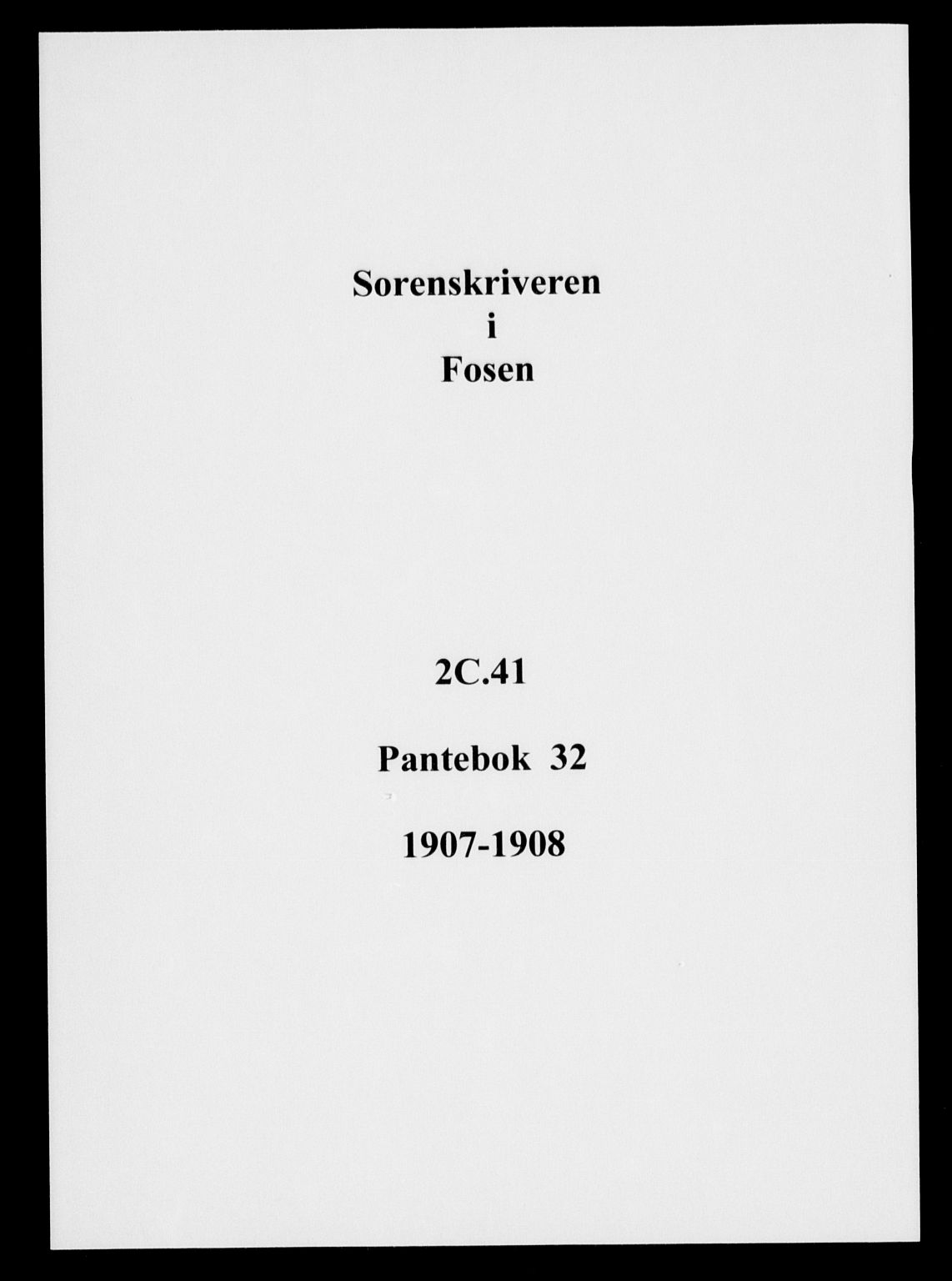 Sorenskriveren
i
Fosen

2C.41

Pantebok 32

1907-1908